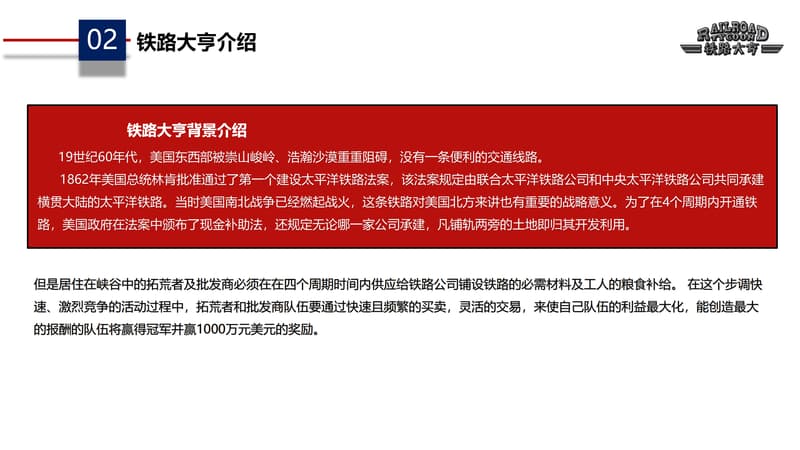 02 铁路大亨介绍

RAILROAD TYCOON 铁路大亨

铁路大亨背景介绍

19世纪60年代，美国东西部被崇山峻岭、浩瀚沙漠重重阻碍，没有一条便利的交通线路。

1862年美国总统林肯批准通过了第一个建设太平洋铁路法案，该法案规定由联合太平洋铁路公司和中央太平洋铁路公司共同承建横贯大陆的太平洋铁路。当时美国南北战争已经燃起战火，这条铁路对美国北方来讲也有重要的战略意义。为了在4个周期内开通铁路，美国政府在法案中颁布了现金补助法，还规定无论哪一家公司承建，凡铺轨两旁的土地即归其开发利用。

但是居住在峡谷中的拓荒者及批发商必须在在四个周期时间内供应给铁路公司铺设铁路的必需材料及工人的粮食补给。 在这个步调快速、激烈竞争的活动过程中，拓荒者和批发商队伍要通过快速且频繁的买卖，灵活的交易，来使自己队伍的利益最大化，能创造最大的报酬的队伍将赢得冠军并赢1000万元美元的奖励。